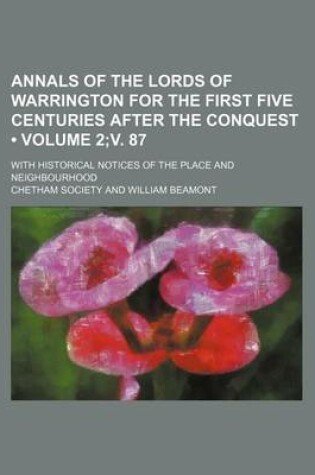 ANNALS OF THE LORDS OF WARRINGTON FOR THE FIRST FIVE CENTURIES AFTER THE CONQUEST • VOLUME 2;V. 87

WITH HISTORICAL NOTICES OF THE PLACE AND NEIGHBOURHOOD

CHETHAM SOCIETY AND WILLIAM BEAMONT